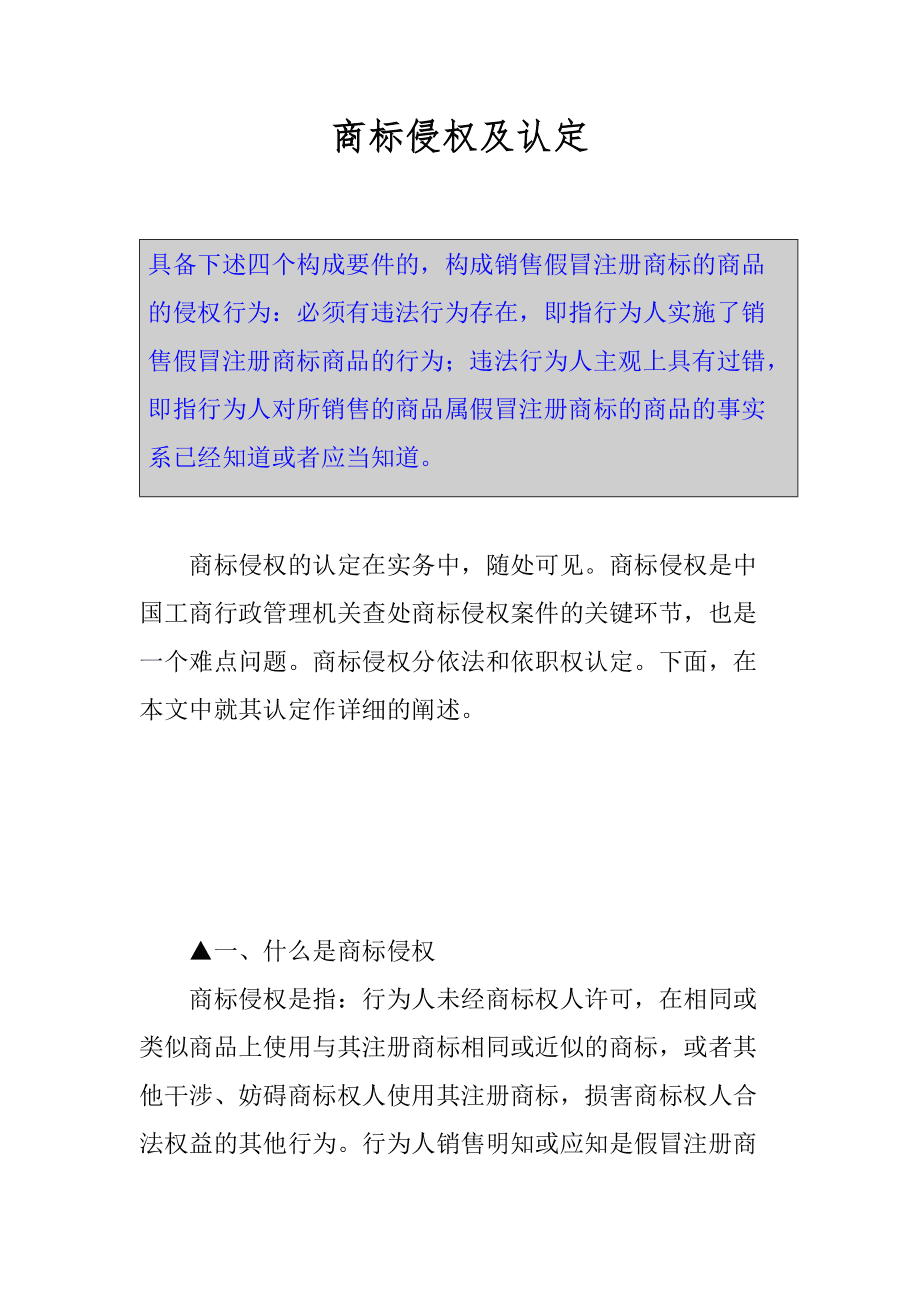 商标侵权及认定

具备下述四个构成要件的，构成销售假冒注册商标的商品的侵权行为：必须有违法行为存在，即指行为人实施了销售假冒注册商标商品的行为；违法行为人主观上具有过错，即指行为人对所销售的商品属假冒注册商标的商品的事实系已经知道或者应当知道。

商标侵权的认定在实务中，随处可见。商标侵权是中国工商行政管理机关查处商标侵权案件的关键环节，也是一个难点问题。商标侵权分依法和依职权认定。下面，在本文中就其认定作详细的阐述。

▲一、什么是商标侵权

商标侵权是指：行为人未经商标权人许可，在相同或类似商品上使用与其注册商标相同或近似的商标，或者其他干涉、妨碍商标权人使用其注册商标，损害商标权人合法权益的其他行为。行为人销售明知或应知是假冒注册商